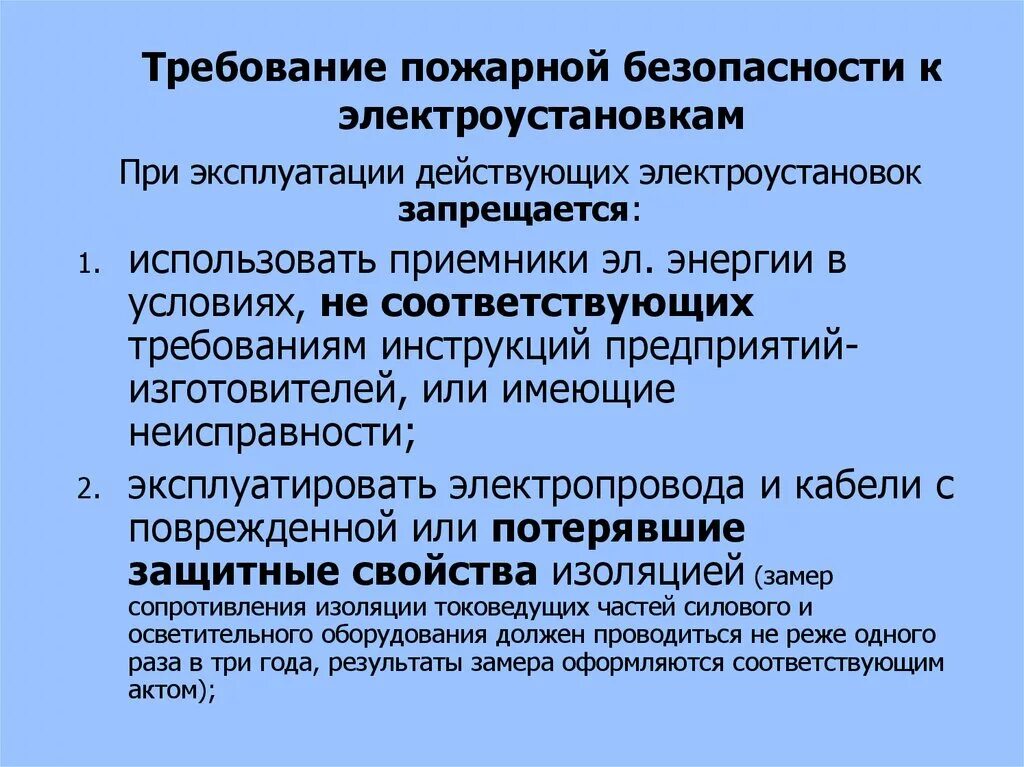 Требование пожарной безопасности к электроустановкам

При эксплуатации действующих электроустановок запрещается:

1. использовать приемники эл. энергии в условиях, не соответствующих требованиям инструкций предприятий-изготовителей, или имеющие неисправности;

2. эксплуатировать электропровода и кабели с поврежденной или потерявшие защитные свойства изоляцией (замер сопротивления изоляции токоведущих частей силового и осветительного оборудования должен проводиться не реже одного раза в три года, результаты замера оформляются соответствующим актом);